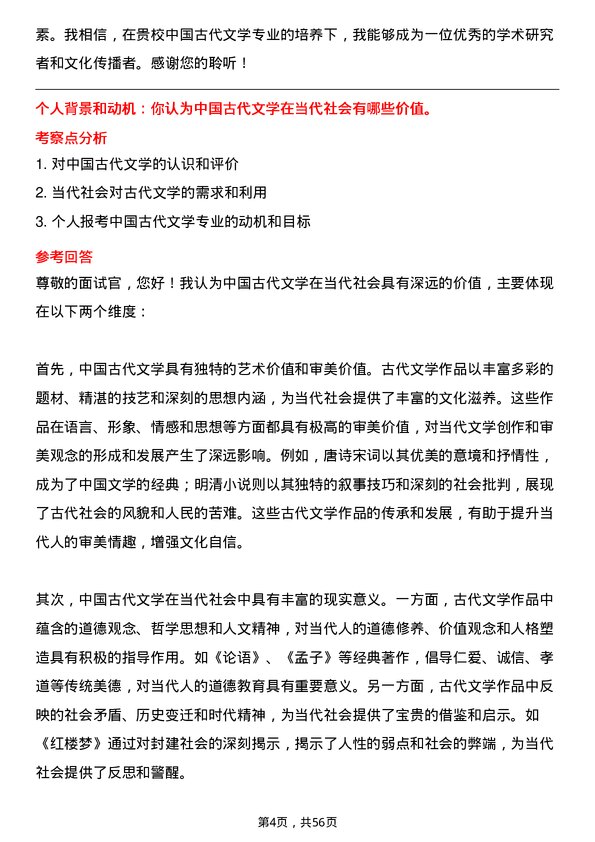 素。我相信，在贵校中国古代文学专业的培养下，我能够成为一位优秀的学术研究者和文化传播者。感谢您的聆听！

个人背景和动机：你认为中国古代文学在当代社会有哪些价值。

考察点分析

1. 对中国古代文学的认识和评价

2. 当代社会对古代文学的需求和利用

3. 个人报考中国古代文学专业的动机和目标

参考回答

尊敬的面试官，您好！我认为中国古代文学在当代社会具有深远的价值，主要体现在以下两个维度：

首先，中国古代文学具有独特的艺术价值和审美价值。古代文学作品以丰富多彩的题材、精湛的技艺和深刻的思想内涵，为当代社会提供了丰富的文化滋养。这些作品在语言、形象、情感和思想等方面都具有极高的审美价值，对当代文学创作和审美观念的形成和发展产生了深远影响。例如，唐诗宋词以其优美的意境和抒情性，成为了中国文学的经典；明清小说则以其独特的叙事技巧和深刻的社会批判，展现了古代社会的风貌和人民的苦难。这些古代文学作品的传承和发展，有助于提升当代人的审美情趣，增强文化自信。

其次，中国古代文学在当代社会中具有丰富的现实意义。一方面，古代文学作品中蕴含的道德观念、哲学思想和人文精神，对当代人的道德修养、价值观念和人格塑造具有积极的指导作用。如《论语》、《孟子》等经典著作，倡导仁爱、诚信、孝道等传统美德，对当代人的道德教育具有重要意义。另一方面，古代文学作品中反映的社会矛盾、历史变迁和时代精神，为当代社会提供了宝贵的借鉴和启示。如《红楼梦》通过对封建社会的深刻揭示，揭示了人性的弱点和社会的弊端，为当代社会提供了反思和警醒。

第4页，共56页